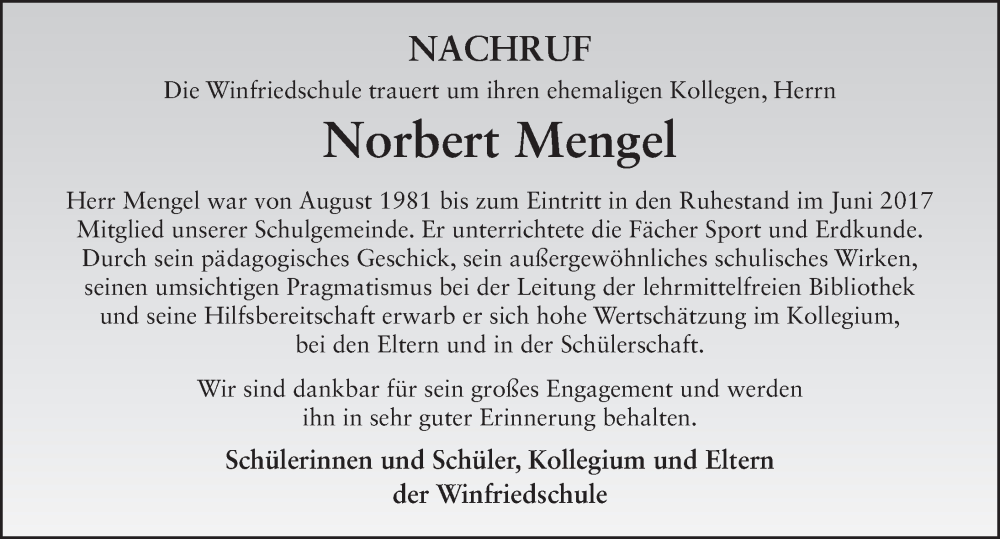 NACHRUF

Die Winfriedschule trauert um ihren ehemaligen Kollegen, Herrn

Norbert Mengel

Herr Mengel war von August 1981 bis zum Eintritt in den Ruhestand im Juni 2017 Mitglied unserer Schulgemeinde. Er unterrichtete die Fächer Sport und Erdkunde. Durch sein pädagogisches Geschick, sein außergewöhnliches schulisches Wirken, seinen umsichtigen Pragmatismus bei der Leitung der lehrmittelfreien Bibliothek und seine Hilfsbereitschaft erwarb er sich hohe Wertschätzung im Kollegium, bei den Eltern und in der Schülerschaft.

Wir sind dankbar für sein großes Engagement und werden ihn in sehr guter Erinnerung behalten.

Schülerinnen und Schüler, Kollegium und Eltern der Winfriedschule